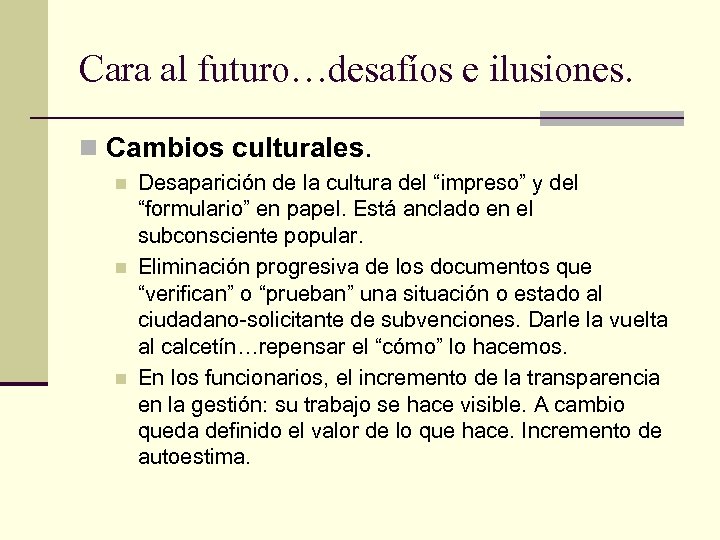 Cara al futuro…desafíos e ilusiones.

Cambios culturales.

Desaparición de la cultura del “impreso” y del “formulario” en papel. Está anclado en el subconsciente popular.

Eliminación progresiva de los documentos que “verifican” o “prueban” una situación o estado al ciudadano-solicitante de subvenciones. Darle la vuelta al calcetín…repensar el “cómo” lo hacemos.

En los funcionarios, el incremento de la transparencia en la gestión: su trabajo se hace visible. A cambio queda definido el valor de lo que hace. Incremento de autoestima.